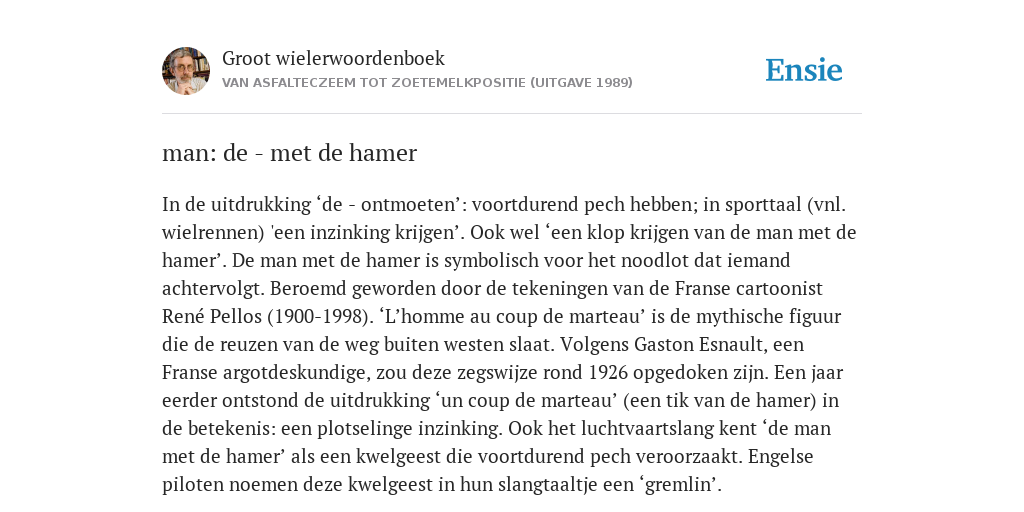 Groot wielerwoordenboek
VAN ASFALTECZEEM TOT ZOETEMELKPOSITIE (UITGAVE 1989)

Ensie

man: de - met de hamer

In de uitdrukking ‘de - ontmoeten’: voortdurend pech hebben; in sporttaal (vnl. wielrennen) 'een inzinking krijgen’. Ook wel ‘een klop krijgen van de man met de hamer’. De man met de hamer is symbolisch voor het noodlot dat iemand achtervolgt. Beroemd geworden door de tekeningen van de Franse cartoonist René Pellos (1900-1998). ‘L’homme au coup de marteau’ is de mythische figuur die de reuzen van de weg buiten westen slaat. Volgens Gaston Esnault, een Franse argotdeskundige, zou deze zegswijze rond 1926 opgedoken zijn. Een jaar eerder ontstond de uitdrukking ‘un coup de marteau’ (een tik van de hamer) in de betekenis: een plotselinge inzinking. Ook het luchtvaartslang kent ‘de man met de hamer’ als een kwelgeest die voortdurend pech veroorzaakt. Engelse piloten noemen deze kwelgeest in hun slangtaaltje een ‘gremlin’.